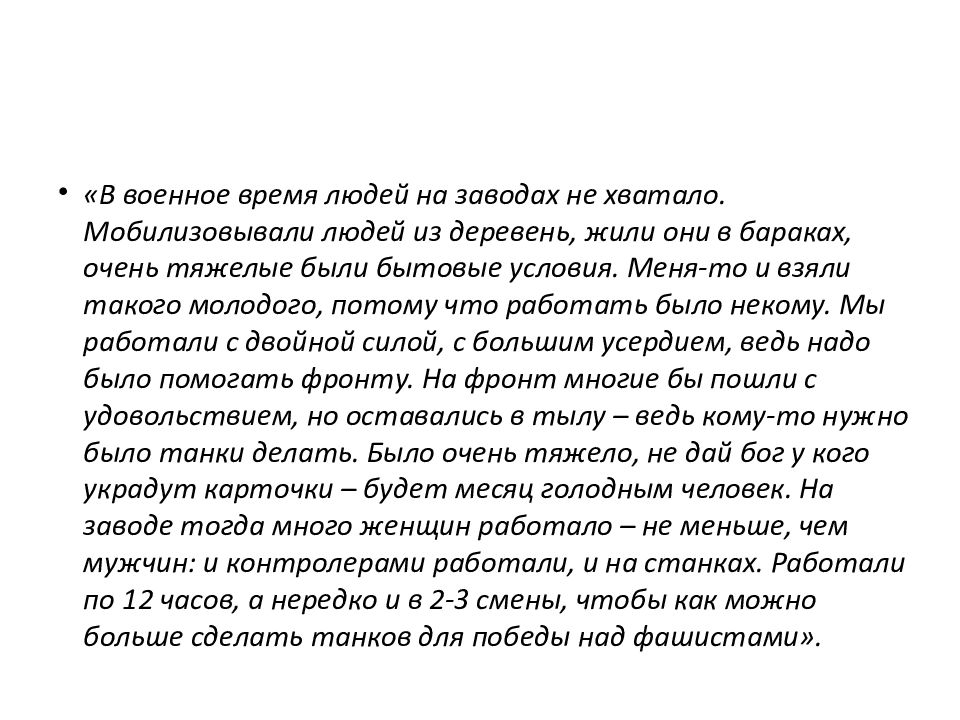 • «В военное время людей на заводах не хватало. Мобилизовывали людей из деревень, жили они в бараках, очень тяжелые были бытовые условия. Меня-то и взяли такого молодого, потому что работать было некому. Мы работали с двойной силой, с большим усердием, ведь надо было помогать фронту. На фронт многие бы пошли с удовольствием, но оставались в тылу – ведь кому-то нужно было танки делать. Было очень тяжело, не дай бог у кого украдут карточки – будет месяц голодным человек. На заводе тогда много женщин работало – не меньше, чем мужчин: и контролерами работали, и на станках. Работали по 12 часов, а нередко и в 2-3 смены, чтобы как можно больше сделать танков для победы над фашистами».